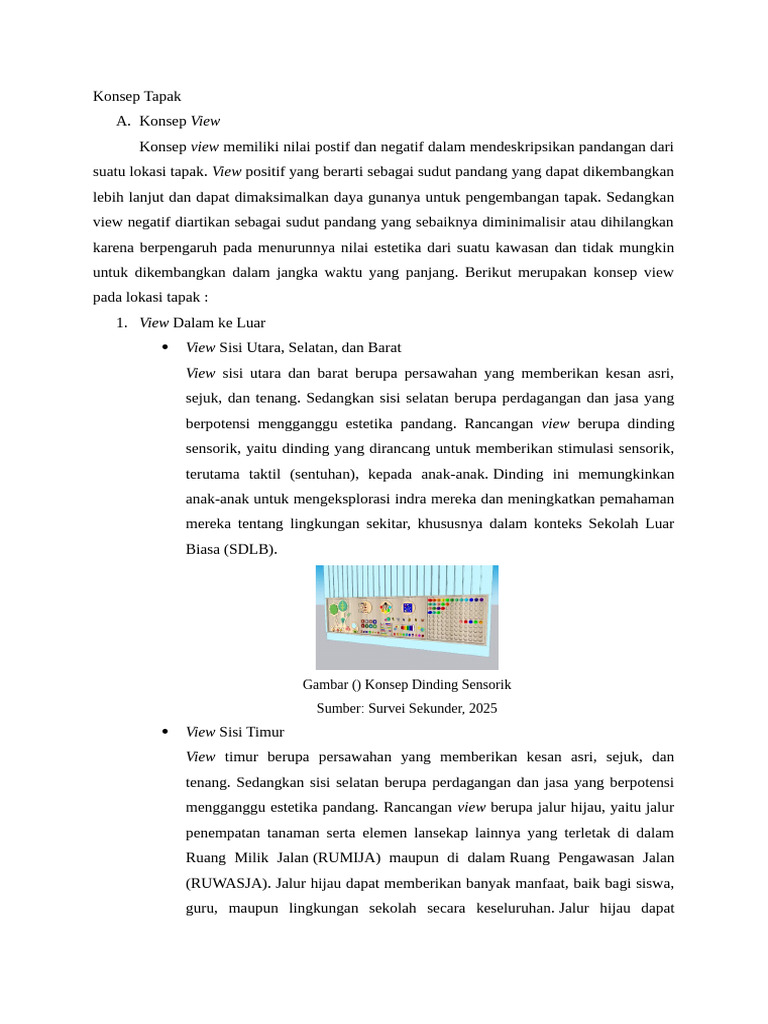 Konsep Tapak

A. Konsep View

Konsep view memiliki nilai postif dan negatif dalam mendeskripsikan pandangan dari suatu lokasi tapak. View positif yang berarti sebagai sudut pandang yang dapat dikembangkan lebih lanjut dan dapat dimaksimalkan daya gunanya untuk pengembangan tapak. Sedangkan view negatif diartikan sebagai sudut pandang yang sebaiknya diminimalisir atau dihilangkan karena berpengaruh pada menurunnya nilai estetika dari suatu kawasan dan tidak mungkin untuk dikembangkan dalam jangka waktu yang panjang. Berikut merupakan konsep view pada lokasi tapak :

1. View Dalam ke Luar

• View Sisi Utara, Selatan, dan Barat

View sisi utara dan barat berupa persawahan yang memberikan kesan asri, sejuk, dan tenang. Sedangkan sisi selatan berupa perdagangan dan jasa yang berpotensi mengganggu estetika pandang. Rancangan view berupa dinding sensorik, yaitu dinding yang dirancang untuk memberikan stimulasi sensorik, terutama taktil (sentuhan), kepada anak-anak. Dinding ini memungkinkan anak-anak untuk mengeksplorasi indra mereka dan meningkatkan pemahaman mereka tentang lingkungan sekitar, khususnya dalam konteks Sekolah Luar Biasa (SDLB).

Gambar () Konsep Dinding Sensorik
Sumber: Survei Sekunder, 2025

• View Sisi Timur

View timur berupa persawahan yang memberikan kesan asri, sejuk, dan tenang. Sedangkan sisi selatan berupa perdagangan dan jasa yang berpotensi mengganggu estetika pandang. Rancangan view berupa jalur hijau, yaitu jalur penempatan tanaman serta elemen lansekap lainnya yang terletak di dalam Ruang Milik Jalan (RUMIJA) maupun di dalam Ruang Pengawasan Jalan (RUWASJA). Jalur hijau dapat memberikan banyak manfaat, baik bagi siswa, guru, maupun lingkungan sekolah secara keseluruhan. Jalur hijau dapat